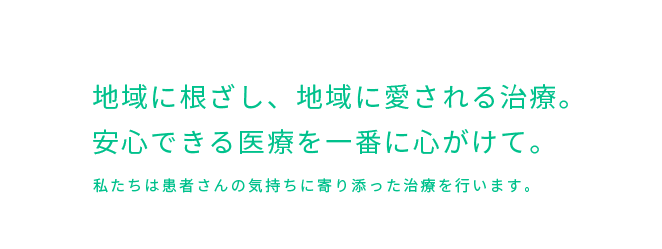 地域に根ざし、地域に愛される治療。
安心できる医療を一番に心がけて。

私たちは患者さんの気持ちに寄り添った治療を行います。